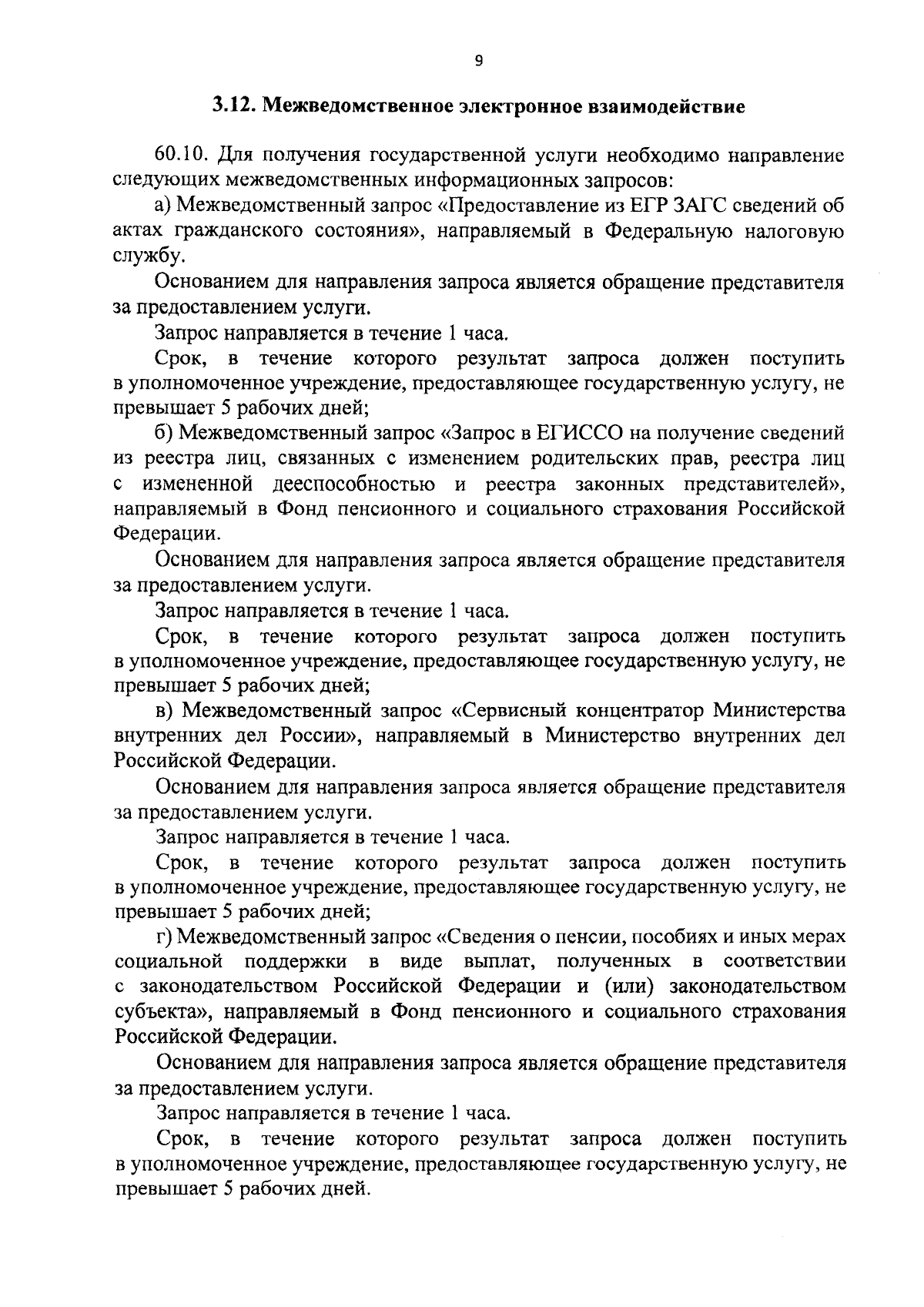 9

3.12. Межведомственное электронное взаимодействие

60.10. Для получения государственной услуги необходимо направление следующих межведомственных информационных запросов:

а) Межведомственный запрос «Предоставление из ЕГР ЗАГС сведений об актах гражданского состояния», направляемый в Федеральную налоговую службу.

Основанием для направления запроса является обращение представителя за предоставлением услуги.

Запрос направляется в течение 1 часа.

Срок, в течение которого результат запроса должен поступить в уполномоченное учреждение, предоставляющее государственную услугу, не превышает 5 рабочих дней;

б) Межведомственный запрос «Запрос в ЕГИССО на получение сведений из реестра лиц, связанных с изменением родительских прав, реестра лиц с измененной дееспособностью и реестра законных представителей», направляемый в Фонд пенсионного и социального страхования Российской Федерации.

Основанием для направления запроса является обращение представителя за предоставлением услуги.

Запрос направляется в течение 1 часа.

Срок, в течение которого результат запроса должен поступить в уполномоченное учреждение, предоставляющее государственную услугу, не превышает 5 рабочих дней;

в) Межведомственный запрос «Сервисный концентратор Министерства внутренних дел России», направляемый в Министерство внутренних дел Российской Федерации.

Основанием для направления запроса является обращение представителя за предоставлением услуги.

Запрос направляется в течение 1 часа.

Срок, в течение которого результат запроса должен поступить в уполномоченное учреждение, предоставляющее государственную услугу, не превышает 5 рабочих дней;

г) Межведомственный запрос «Сведения о пенсии, пособиях и иных мерах социальной поддержки в виде выплат, полученных в соответствии с законодательством Российской Федерации и (или) законодательством субъекта», направляемый в Фонд пенсионного и социального страхования Российской Федерации.

Основанием для направления запроса является обращение представителя за предоставлением услуги.

Запрос направляется в течение 1 часа.

Срок, в течение которого результат запроса должен поступить в уполномоченное учреждение, предоставляющее государственную услугу, не превышает 5 рабочих дней.